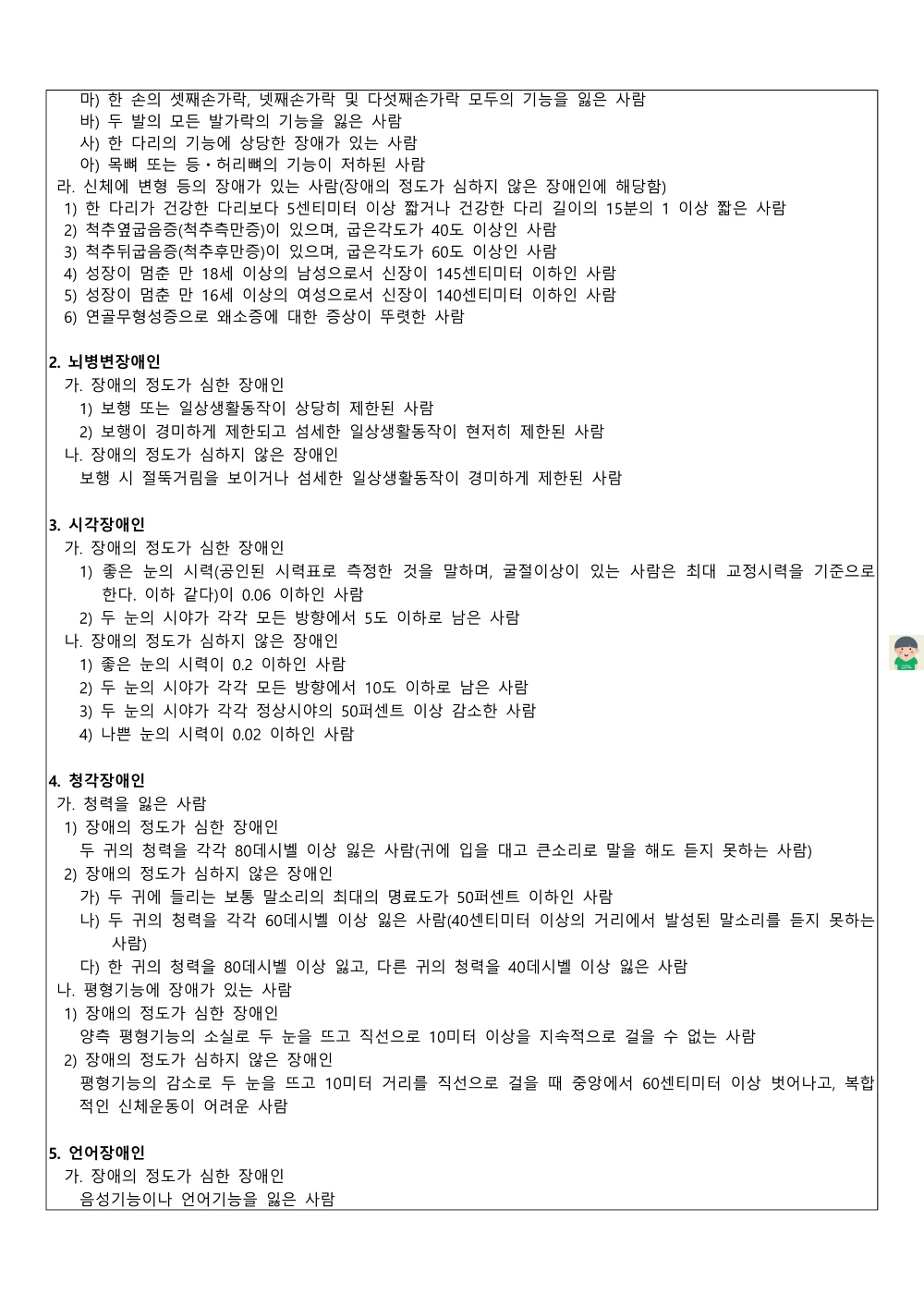 마) 한 손의 셋째손가락, 넷째손가락 및 다섯째손가락 모두의 기능을 잃은 사람
바) 두 발의 모든 발가락의 기능을 잃은 사람
사) 한 다리의 기능에 상당한 장애가 있는 사람
아) 목뼈 또는 등·허리뼈의 기능이 저하된 사람
라. 신체에 변형 등의 장애가 있는 사람(장애의 정도가 심하지 않은 장애인에 해당함)
1) 한 다리가 건강한 다리보다 5센티미터 이상 짧거나 건강한 다리 길이의 15분의 1 이상 짧은 사람
2) 척추옆굽음증(척추측만증)이 있으며, 굽은각도가 40도 이상인 사람
3) 척추뒤굽음증(척추후만증)이 있으며, 굽은각도가 60도 이상인 사람
4) 성장이 멈춘 만 18세 이상의 남성으로서 신장이 145센티미터 이하인 사람
5) 성장이 멈춘 만 16세 이상의 여성으로서 신장이 140센티미터 이하인 사람
6) 연골무형성증으로 왜소증에 대한 증상이 뚜렷한 사람

2. 뇌병변장애인
가. 장애의 정도가 심한 장애인
1) 보행 또는 일상생활동작이 상당히 제한된 사람
2) 보행이 경미하게 제한되고 섬세한 일상생활동작이 현저히 제한된 사람
나. 장애의 정도가 심하지 않은 장애인
보행 시 절뚝거림을 보이거나 섬세한 일상생활동작이 경미하게 제한된 사람

3. 시각장애인
가. 장애의 정도가 심한 장애인
1) 좋은 눈의 시력(공인된 시력표로 측정한 것을 말하며, 굴절이상이 있는 사람은 최대 교정시력을 기준으로 한다. 이하 같다)이 0.06 이하인 사람
2) 두 눈의 시야가 각각 모든 방향에서 5도 이하로 남은 사람
나. 장애의 정도가 심하지 않은 장애인
1) 좋은 눈의 시력이 0.2 이하인 사람
2) 두 눈의 시야가 각각 모든 방향에서 10도 이하로 남은 사람
3) 두 눈의 시야가 각각 정상시야의 50퍼센트 이상 감소한 사람
4) 나쁜 눈의 시력이 0.02 이하인 사람

4. 청각장애인
가. 청력을 잃은 사람
1) 장애의 정도가 심한 장애인
두 귀의 청력을 각각 80데시벨 이상 잃은 사람(귀에 입을 대고 큰소리로 말을 해도 듣지 못하는 사람)
2) 장애의 정도가 심하지 않은 장애인
가) 두 귀에 들리는 보통 말소리의 최대의 명료도가 50퍼센트 이하인 사람
나) 두 귀의 청력을 각각 60데시벨 이상 잃은 사람(40센티미터 이상의 거리에서 발성된 말소리를 듣지 못하는 사람)
다) 한 귀의 청력을 80데시벨 이상 잃고, 다른 귀의 청력을 40데시벨 이상 잃은 사람
나. 평형기능에 장애가 있는 사람
1) 장애의 정도가 심한 장애인
양측 평형기능의 소실로 두 눈을 뜨고 직선으로 10미터 이상을 지속적으로 걸을 수 없는 사람
2) 장애의 정도가 심하지 않은 장애인
평형기능의 감소로 두 눈을 뜨고 10미터 거리를 직선으로 걸을 때 중앙에서 60센티미터 이상 벗어나고, 복합적인 신체운동이 어려운 사람

5. 언어장애인
가. 장애의 정도가 심한 장애인
음성기능이나 언어기능을 잃은 사람